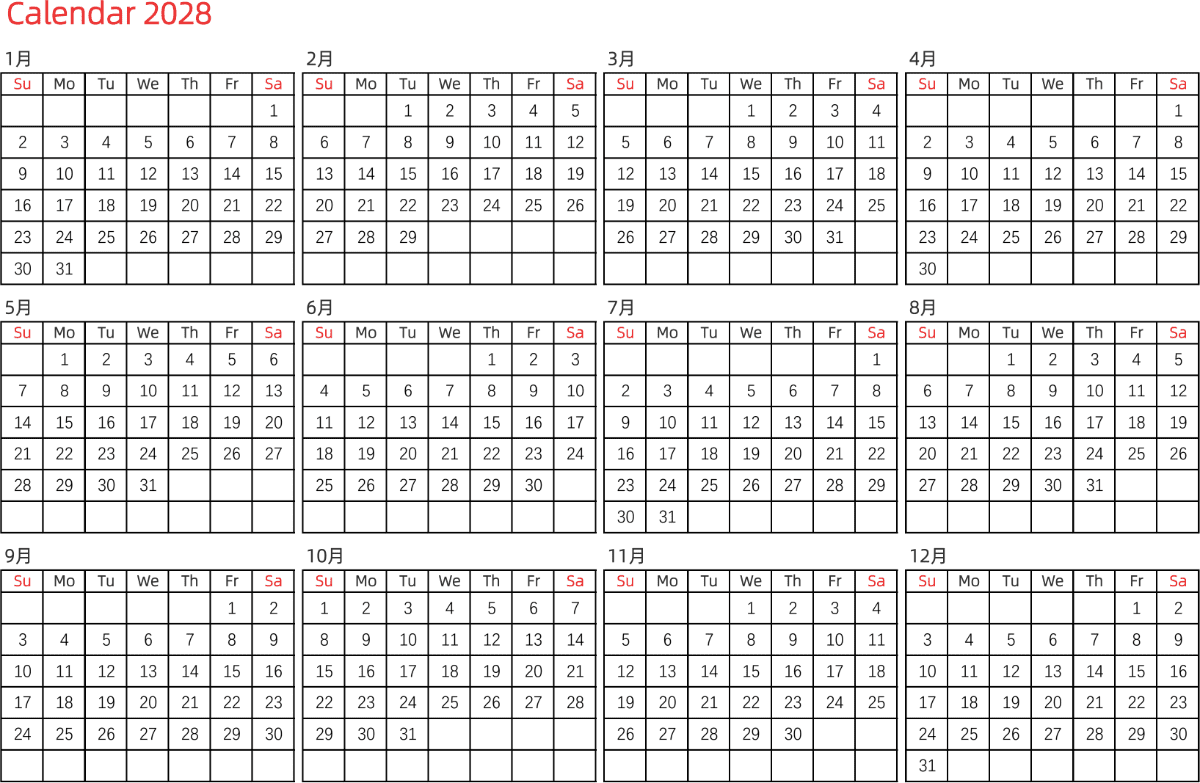 Calendar 2028

1月

| Su | Mo | Tu | We | Th | Fr | Sa |
|---|---|---|---|---|---|---|
| | | | | | | 1 |
| 2 | 3 | 4 | 5 | 6 | 7 | 8 |
| 9 | 10 | 11 | 12 | 13 | 14 | 15 |
| 16 | 17 | 18 | 19 | 20 | 21 | 22 |
| 23 | 24 | 25 | 26 | 27 | 28 | 29 |
| 30 | 31 | | | | | |

2月

| Su | Mo | Tu | We | Th | Fr | Sa |
|---|---|---|---|---|---|---|
| | | 1 | 2 | 3 | 4 | 5 |
| 6 | 7 | 8 | 9 | 10 | 11 | 12 |
| 13 | 14 | 15 | 16 | 17 | 18 | 19 |
| 20 | 21 | 22 | 23 | 24 | 25 | 26 |
| 27 | 28 | 29 | | | | |
| | | | | | | |

3月

| Su | Mo | Tu | We | Th | Fr | Sa |
|---|---|---|---|---|---|---|
| | | | 1 | 2 | 3 | 4 |
| 5 | 6 | 7 | 8 | 9 | 10 | 11 |
| 12 | 13 | 14 | 15 | 16 | 17 | 18 |
| 19 | 20 | 21 | 22 | 23 | 24 | 25 |
| 26 | 27 | 28 | 29 | 30 | 31 | |
| | | | | | | |

4月

| Su | Mo | Tu | We | Th | Fr | Sa |
|---|---|---|---|---|---|---|
| | | | | | | 1 |
| 2 | 3 | 4 | 5 | 6 | 7 | 8 |
| 9 | 10 | 11 | 12 | 13 | 14 | 15 |
| 16 | 17 | 18 | 19 | 20 | 21 | 22 |
| 23 | 24 | 25 | 26 | 27 | 28 | 29 |
| 30 | | | | | | |

5月

| Su | Mo | Tu | We | Th | Fr | Sa |
|---|---|---|---|---|---|---|
| | 1 | 2 | 3 | 4 | 5 | 6 |
| 7 | 8 | 9 | 10 | 11 | 12 | 13 |
| 14 | 15 | 16 | 17 | 18 | 19 | 20 |
| 21 | 22 | 23 | 24 | 25 | 26 | 27 |
| 28 | 29 | 30 | 31 | | | |
| | | | | | | |

6月

| Su | Mo | Tu | We | Th | Fr | Sa |
|---|---|---|---|---|---|---|
| | | | | 1 | 2 | 3 |
| 4 | 5 | 6 | 7 | 8 | 9 | 10 |
| 11 | 12 | 13 | 14 | 15 | 16 | 17 |
| 18 | 19 | 20 | 21 | 22 | 23 | 24 |
| 25 | 26 | 27 | 28 | 29 | 30 | |
| | | | | | | |

7月

| Su | Mo | Tu | We | Th | Fr | Sa |
|---|---|---|---|---|---|---|
| | | | | | | 1 |
| 2 | 3 | 4 | 5 | 6 | 7 | 8 |
| 9 | 10 | 11 | 12 | 13 | 14 | 15 |
| 16 | 17 | 18 | 19 | 20 | 21 | 22 |
| 23 | 24 | 25 | 26 | 27 | 28 | 29 |
| 30 | 31 | | | | | |

8月

| Su | Mo | Tu | We | Th | Fr | Sa |
|---|---|---|---|---|---|---|
| | | 1 | 2 | 3 | 4 | 5 |
| 6 | 7 | 8 | 9 | 10 | 11 | 12 |
| 13 | 14 | 15 | 16 | 17 | 18 | 19 |
| 20 | 21 | 22 | 23 | 24 | 25 | 26 |
| 27 | 28 | 29 | 30 | 31 | | |
| | | | | | | |

9月

| Su | Mo | Tu | We | Th | Fr | Sa |
|---|---|---|---|---|---|---|
| | | | | | 1 | 2 |
| 3 | 4 | 5 | 6 | 7 | 8 | 9 |
| 10 | 11 | 12 | 13 | 14 | 15 | 16 |
| 17 | 18 | 19 | 20 | 21 | 22 | 23 |
| 24 | 25 | 26 | 27 | 28 | 29 | 30 |
| | | | | | | |

10月

| Su | Mo | Tu | We | Th | Fr | Sa |
|---|---|---|---|---|---|---|
| 1 | 2 | 3 | 4 | 5 | 6 | 7 |
| 8 | 9 | 10 | 11 | 12 | 13 | 14 |
| 15 | 16 | 17 | 18 | 19 | 20 | 21 |
| 22 | 23 | 24 | 25 | 26 | 27 | 28 |
| 29 | 30 | 31 | | | | |
| | | | | | | |

11月

| Su | Mo | Tu | We | Th | Fr | Sa |
|---|---|---|---|---|---|---|
| | | | 1 | 2 | 3 | 4 |
| 5 | 6 | 7 | 8 | 9 | 10 | 11 |
| 12 | 13 | 14 | 15 | 16 | 17 | 18 |
| 19 | 20 | 21 | 22 | 23 | 24 | 25 |
| 26 | 27 | 28 | 29 | 30 | | |
| | | | | | | |

12月

| Su | Mo | Tu | We | Th | Fr | Sa |
|---|---|---|---|---|---|---|
| | | | | | 1 | 2 |
| 3 | 4 | 5 | 6 | 7 | 8 | 9 |
| 10 | 11 | 12 | 13 | 14 | 15 | 16 |
| 17 | 18 | 19 | 20 | 21 | 22 | 23 |
| 24 | 25 | 26 | 27 | 28 | 29 | 30 |
| 31 | | | | | | |